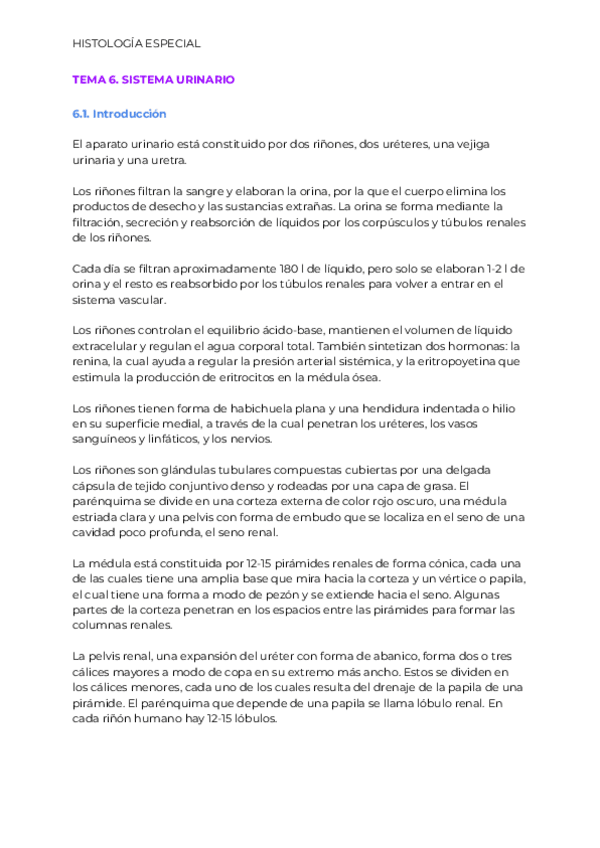 HISTOLOGÍA ESPECIAL

TEMA 6. SISTEMA URINARIO

6.1. Introducción

El aparato urinario está constituido por dos riñones, dos uréteres, una vejiga urinaria y una uretra.

Los riñones filtran la sangre y elaboran la orina, por la que el cuerpo elimina los productos de desecho y las sustancias extrañas. La orina se forma mediante la filtración, secreción y reabsorción de líquidos por los corpúsculos y túbulos renales de los riñones.

Cada día se filtran aproximadamente 180 l de líquido, pero solo se elaboran 1-2 l de orina y el resto es reabsorbido por los túbulos renales para volver a entrar en el sistema vascular.

Los riñones controlan el equilibrio ácido-base, mantienen el volumen de líquido extracelular y regulan el agua corporal total. También sintetizan dos hormonas: la renina, la cual ayuda a regular la presión arterial sistémica, y la eritropoyetina que estimula la producción de eritrocitos en la médula ósea.

Los riñones tienen forma de habichuela plana y una hendidura indentada o hilio en su superficie medial, a través de la cual penetran los uréteres, los vasos sanguíneos y linfáticos, y los nervios.

Los riñones son glándulas tubulares compuestas cubiertas por una delgada cápsula de tejido conjuntivo denso y rodeadas por una capa de grasa. El parénquima se divide en una corteza externa de color rojo oscuro, una médula estriada clara y una pelvis con forma de embudo que se localiza en el seno de una cavidad poco profunda, el seno renal.

La médula está constituida por 12-15 pirámides renales de forma cónica, cada una de las cuales tiene una amplia base que mira hacia la corteza y un vértice o papila, el cual tiene una forma a modo de pezón y se extiende hacia el seno. Algunas partes de la corteza penetran en los espacios entre las pirámides para formar las columnas renales.

La pelvis renal, una expansión del uréter con forma de abanico, forma dos o tres cálices mayores a modo de copa en su extremo más ancho. Estos se dividen en los cálices menores, cada uno de los cuales resulta del drenaje de la papila de una pirámide. El parénquima que depende de una papila se llama lóbulo renal. En cada riñón humano hay 12-15 lóbulos.